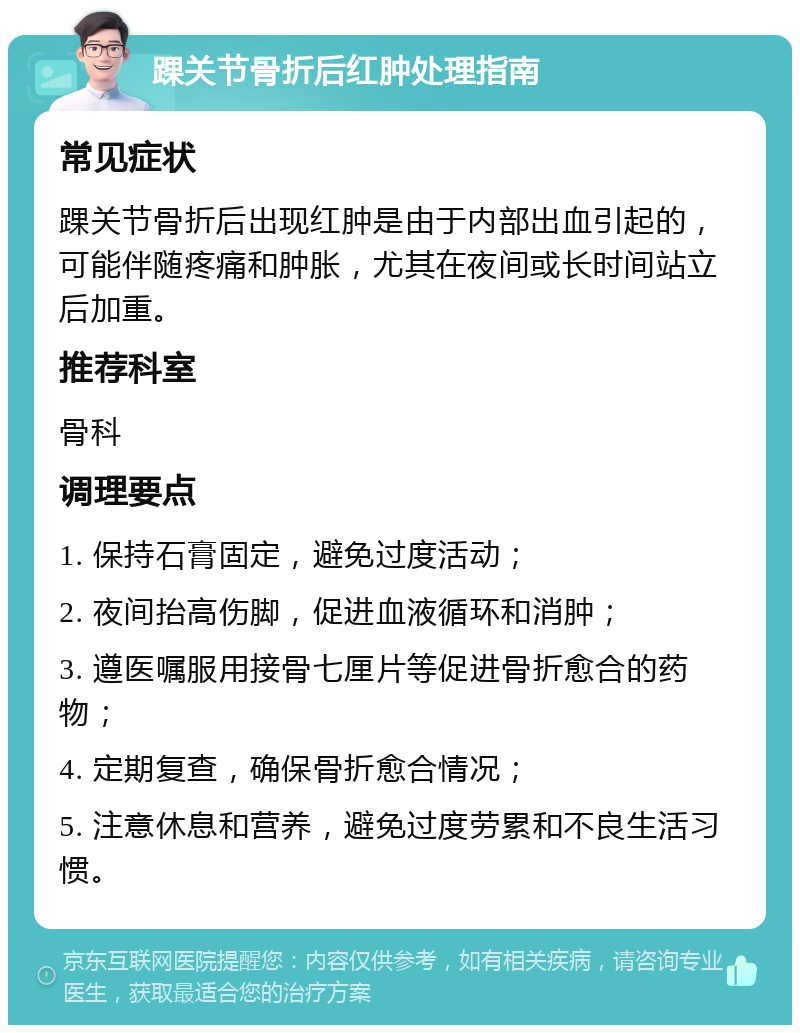 踝关节骨折后红肿处理指南

常见症状

踝关节骨折后出现红肿是由于内部出血引起的，可能伴随疼痛和肿胀，尤其在夜间或长时间站立后加重。

推荐科室

骨科

调理要点

1. 保持石膏固定，避免过度活动；

2. 夜间抬高伤脚，促进血液循环和消肿；

3. 遵医嘱服用接骨七厘片等促进骨折愈合的药物；

4. 定期复查，确保骨折愈合情况；

5. 注意休息和营养，避免过度劳累和不良生活习惯。

京东互联网医院提醒您：内容仅供参考，如有相关疾病，请咨询专业医生，获取最适合您的治疗方案